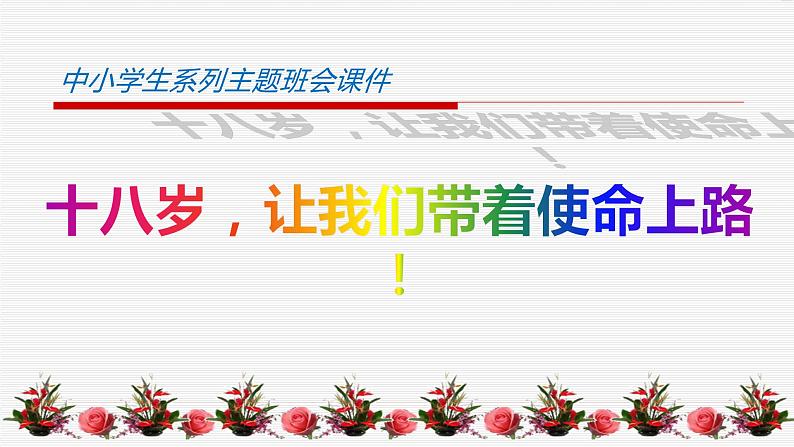 中小学生系列主题班会课件

十八岁，让我们带着使命上路！